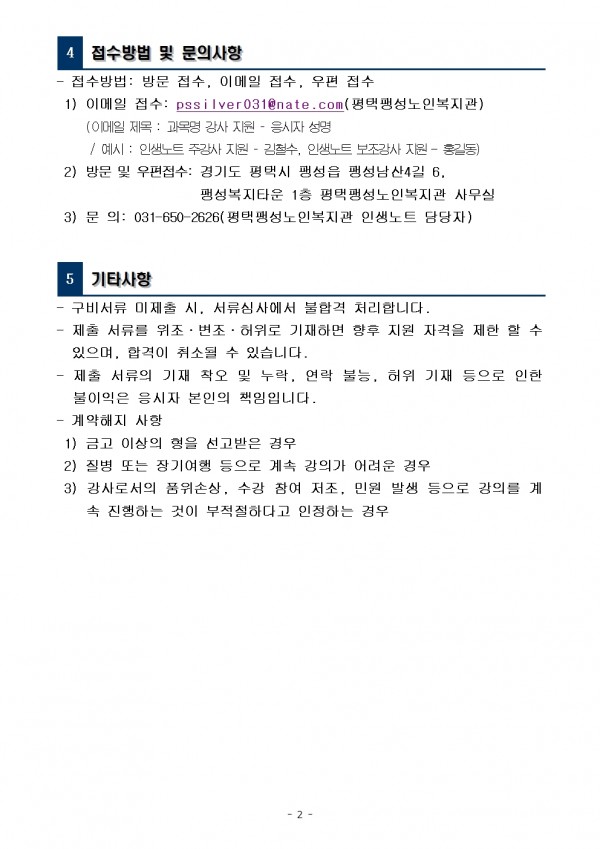 4 접수방법 및 문의사항

- 접수방법: 방문 접수, 이메일 접수, 우편 접수
1) 이메일 접수: pssilver031@nate.com(평택팽성노인복지관)
(이메일 제목 : 과목명 강사 지원 - 응시자 성명
/ 예시 : 인생노트 주강사 지원 - 김철수, 인생노트 보조강사 지원 - 홍길동)
2) 방문 및 우편접수: 경기도 평택시 팽성읍 팽성남산4길 6,
팽성복지타운 1층 평택팽성노인복지관 사무실
3) 문 의: 031-650-2626(평택팽성노인복지관 인생노트 담당자)

5 기타사항

- 구비서류 미제출 시, 서류심사에서 불합격 처리합니다.
- 제출 서류를 위조·변조·허위로 기재하면 향후 지원 자격을 제한 할 수 있으며, 합격이 취소될 수 있습니다.
- 제출 서류의 기재 착오 및 누락, 연락 불능, 허위 기재 등으로 인한 불이익은 응시자 본인의 책임입니다.
- 계약해지 사항
1) 금고 이상의 형을 선고받은 경우
2) 질병 또는 장기여행 등으로 계속 강의가 어려운 경우
3) 강사로서의 품위손상, 수강 참여 저조, 민원 발생 등으로 강의를 계속 진행하는 것이 부적절하다고 인정하는 경우

- 2 -